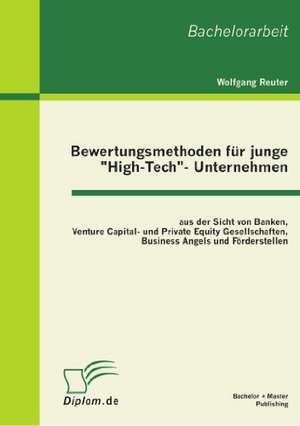 Bachelorarbeit

Wolfgang Reuter

Bewertungsmethoden für junge "High-Tech"- Unternehmen

aus der Sicht von Banken, Venture Capital- und Private Equity Gesellschaften, Business Angels und Förderstellen

Diplom.de

Bachelor + Master Publishing